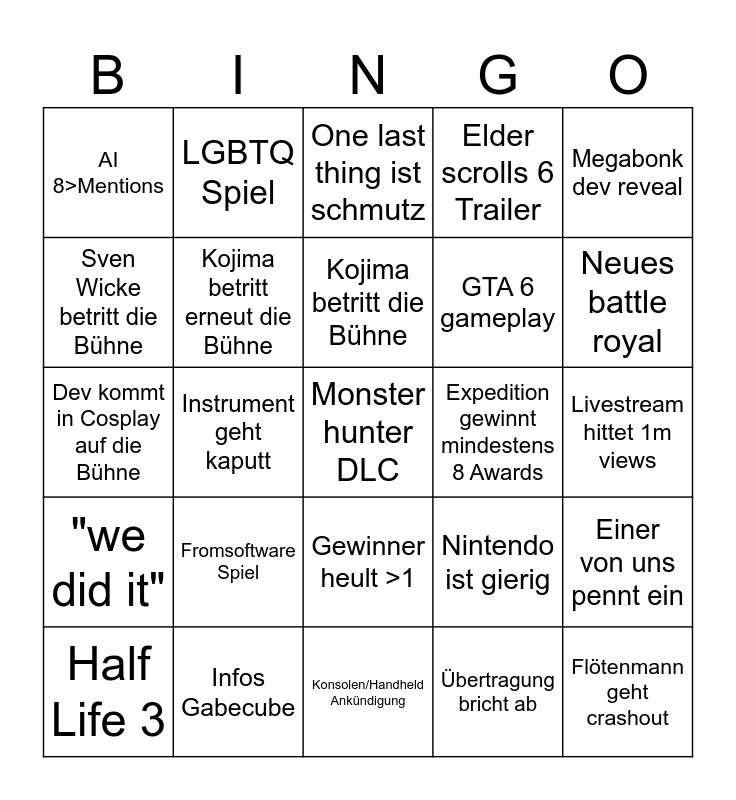 | B | I | N | G | O |
|---|---|---|---|---|
| AI 8>Mentions | LGBTQ Spiel | One last thing ist schmutz | Elder scrolls 6 Trailer | Megabonk dev reveal |
| Sven Wicke betritt die Bühne | Kojima betritt erneut die Bühne | Kojima betritt die Bühne | GTA 6 gameplay | Neues battle royal |
| Dev kommt in Cosplay auf die Bühne | Instrument geht kaputt | Monster hunter DLC | Expedition gewinnt mindestens 8 Awards | Livestream hittet 1m views |
| "we did it" | Fromsoftware Spiel | Gewinner heult >1 | Nintendo ist gierig | Einer von uns pennt ein |
| Half Life 3 | Infos Gabecube | Konsolen/Handheld Ankündigung | Übertragung bricht ab | Flötenmann geht crashout |